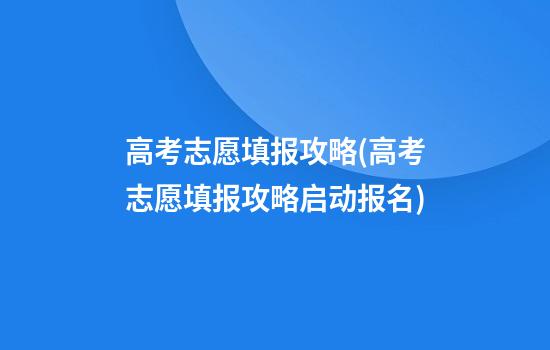 高考志愿填报攻略(高考志愿填报攻略启动报名)